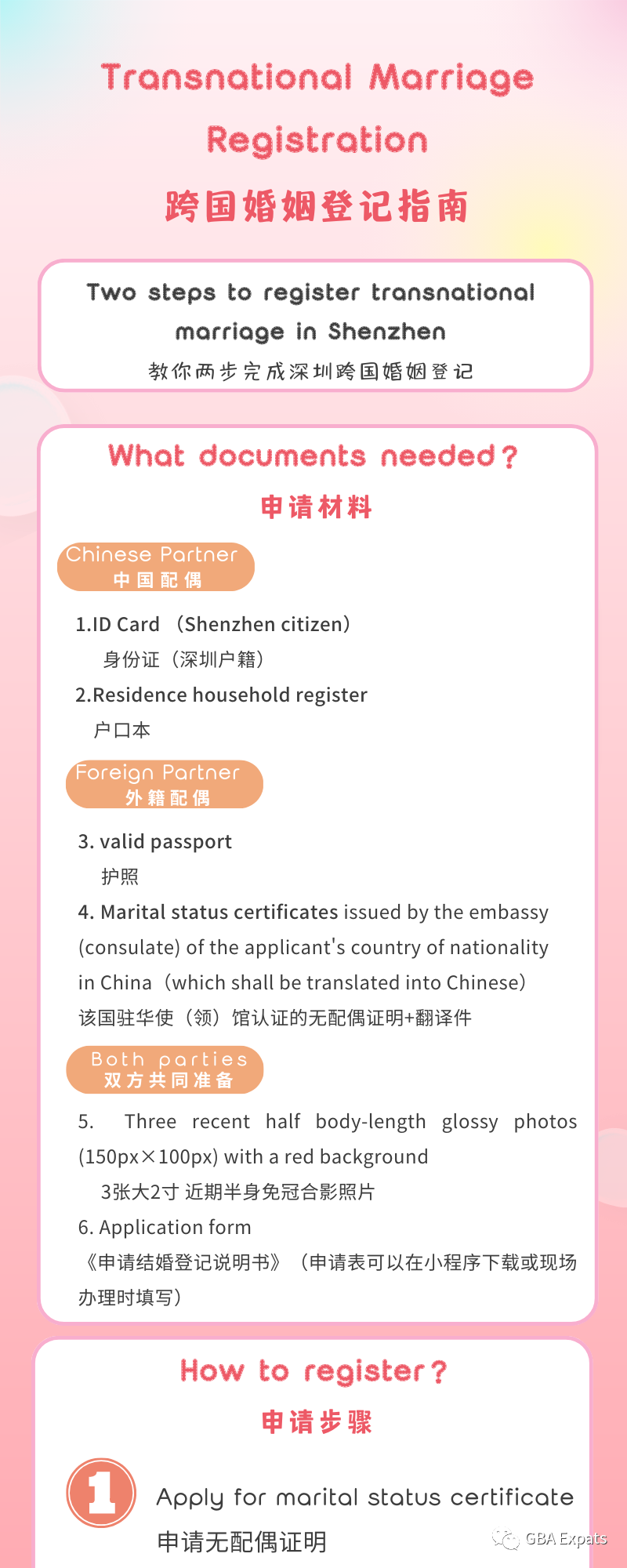 Transnational Marriage Registration

跨国婚姻登记指南

Two steps to register transnational marriage in Shenzhen

教你两步完成深圳跨国婚姻登记

What documents needed?

申请材料

Chinese Partner
中国配偶

1.ID Card （Shenzhen citizen）

身份证（深圳户籍）

2.Residence household register

户口本

Foreign Partner
外籍配偶

3. valid passport

护照

4. Marital status certificates issued by the embassy (consulate) of the applicant's country of nationality in China（which shall be translated into Chinese）

该国驻华使（领）馆认证的无配偶证明+翻译件

Both parties
双方共同准备

5. Three recent half body-length glossy photos (150px×100px) with a red background

3张大2寸 近期半身免冠合影照片

6. Application form

《申请结婚登记说明书》（申请表可以在小程序下载或现场办理时填写）

How to register?

申请步骤

1

Apply for marital status certificate

申请无配偶证明

GBA Expats